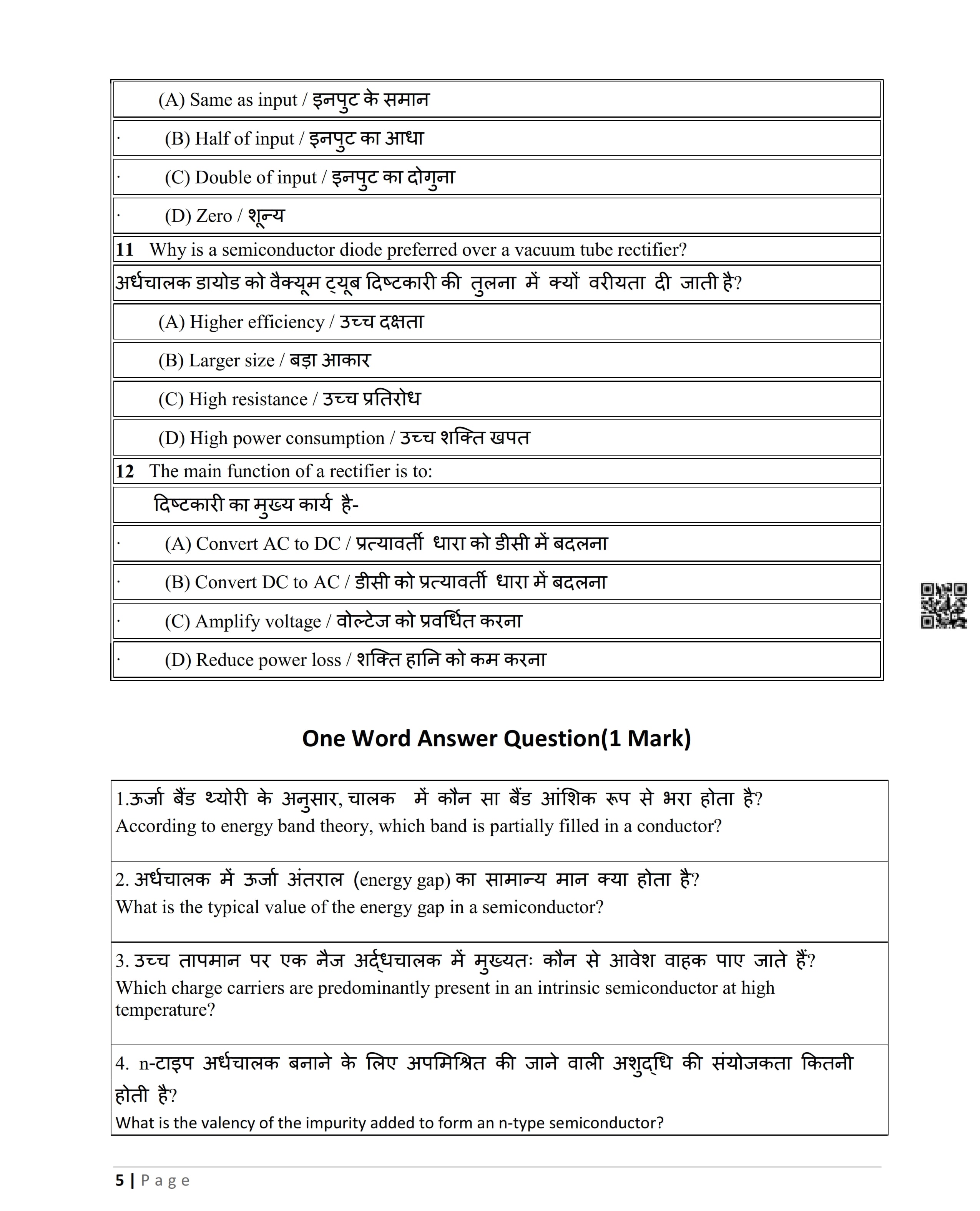 (A) Same as input / इनपुट के समान

· (B) Half of input / इनपुट का आधा

· (C) Double of input / इनपुट का दोगुना

· (D) Zero / शून्य

11 Why is a semiconductor diode preferred over a vacuum tube rectifier?

अर्धचालक डायोड को वैक्यूम ट्यूब दिष्टकारी की तुलना में क्यों वरीयता दी जाती है?

(A) Higher efficiency / उच्च दक्षता

(B) Larger size / बड़ा आकार

(C) High resistance / उच्च प्रतिरोध

(D) High power consumption / उच्च शक्ति खपत

12 The main function of a rectifier is to:

दिष्टकारी का मुख्य कार्य है-

· (A) Convert AC to DC / प्रत्यावर्ती धारा को डीसी में बदलना

· (B) Convert DC to AC / डीसी को प्रत्यावर्ती धारा में बदलना

· (C) Amplify voltage / वोल्टेज को प्रवर्धित करना

· (D) Reduce power loss / शक्ति हानि को कम करना

One Word Answer Question(1 Mark)

1.ऊर्जा बैंड थ्योरी के अनुसार, चालक में कौन सा बैंड आंशिक रूप से भरा होता है?
According to energy band theory, which band is partially filled in a conductor?

2. अर्धचालक में ऊर्जा अंतराल (energy gap) का सामान्य मान क्या होता है?
What is the typical value of the energy gap in a semiconductor?

3. उच्च तापमान पर एक नैज अर्द्धचालक में मुख्यतः कौन से आवेश वाहक पाए जाते हैं?
Which charge carriers are predominantly present in an intrinsic semiconductor at high temperature?

4. n-टाइप अर्धचालक बनाने के लिए अपमिश्रित की जाने वाली अशुद्धि की संयोजकता कितनी होती है?
What is the valency of the impurity added to form an n-type semiconductor?

5 | Page